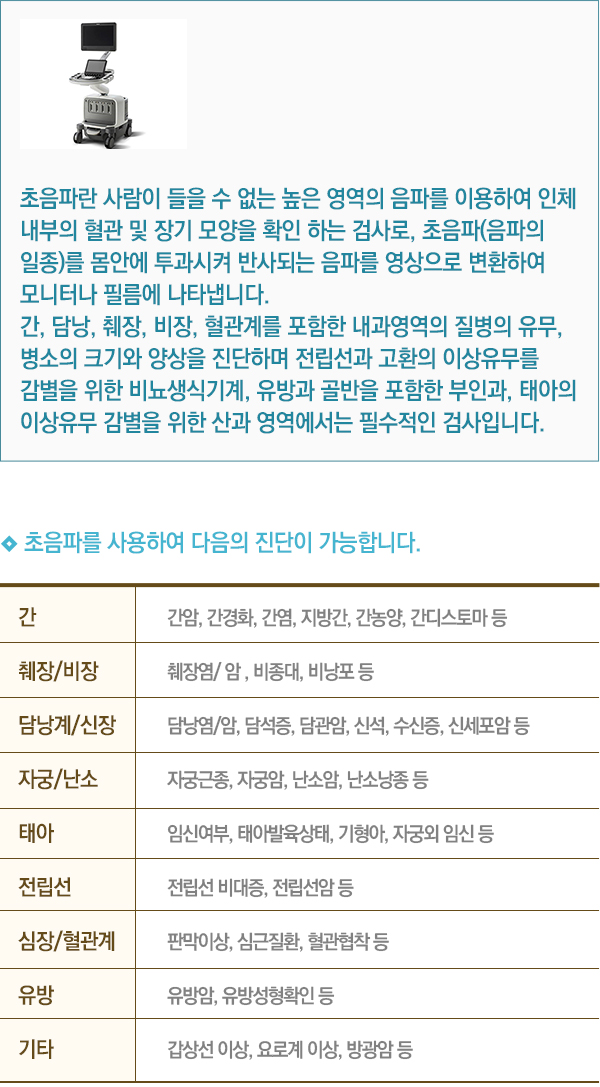 초음파란 사람이 들을 수 없는 높은 영역의 음파를 이용하여 인체 내부의 혈관 및 장기 모양을 확인 하는 검사로, 초음파(음파의 일종)를 몸안에 투과시켜 반사되는 음파를 영상으로 변환하여 모니터나 필름에 나타냅니다.
간, 담낭, 췌장, 비장, 혈관계를 포함한 내과영역의 질병의 유무, 병소의 크기와 양상을 진단하며 전립선과 고환의 이상유무를 감별을 위한 비뇨생식기계, 유방과 골반을 포함한 부인과, 태아의 이상유무 감별을 위한 산과 영역에서는 필수적인 검사입니다.

◆ 초음파를 사용하여 다음의 진단이 가능합니다.

| 간 | 간암, 간경화, 간염, 지방간, 간농양, 간디스토마 등 |
|---|---|
| 췌장/비장 | 췌장염/ 암 , 비종대, 비낭포 등 |
| 담낭계/신장 | 담낭염/암, 담석증, 담관암, 신석, 수신증, 신세포암 등 |
| 자궁/난소 | 자궁근종, 자궁암, 난소암, 난소낭종 등 |
| 태아 | 임신여부, 태아발육상태, 기형아, 자궁외 임신 등 |
| 전립선 | 전립선 비대증, 전립선암 등 |
| 심장/혈관계 | 판막이상, 심근질환, 혈관협착 등 |
| 유방 | 유방암, 유방성형확인 등 |
| 기타 | 갑상선 이상, 요로계 이상, 방광암 등 |